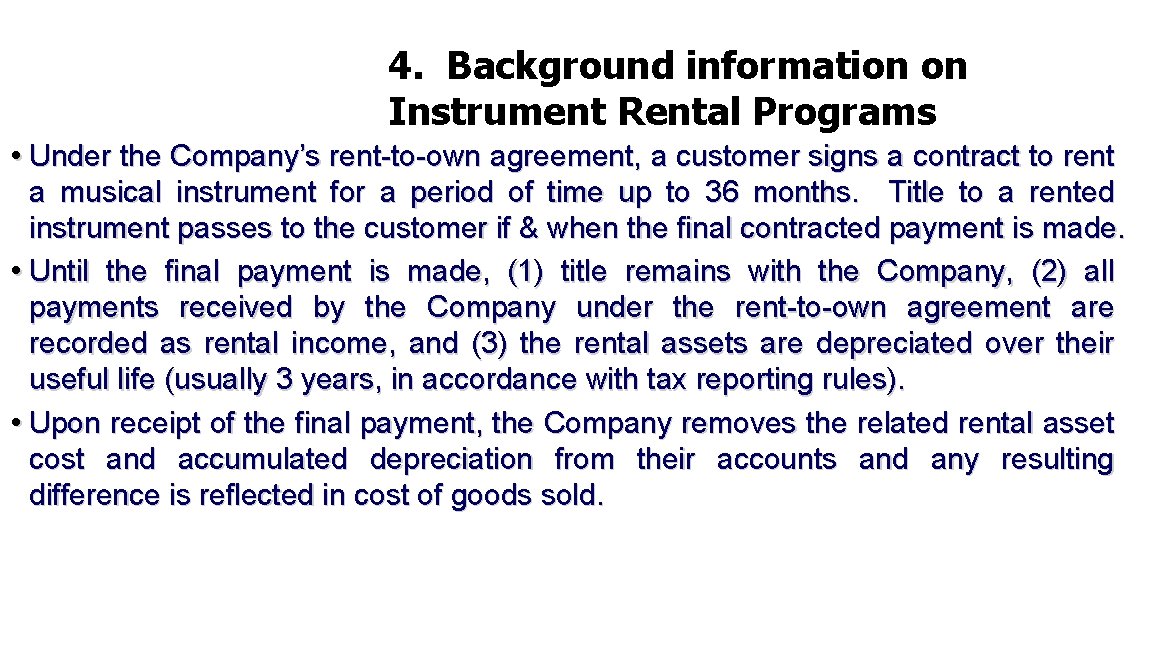 4. Background information on Instrument Rental Programs

• Under the Company's rent-to-own agreement, a customer signs a contract to rent a musical instrument for a period of time up to 36 months. Title to a rented instrument passes to the customer if & when the final contracted payment is made.
• Until the final payment is made, (1) title remains with the Company, (2) all payments received by the Company under the rent-to-own agreement are recorded as rental income, and (3) the rental assets are depreciated over their useful life (usually 3 years, in accordance with tax reporting rules).
• Upon receipt of the final payment, the Company removes the related rental asset cost and accumulated depreciation from their accounts and any resulting difference is reflected in cost of goods sold.